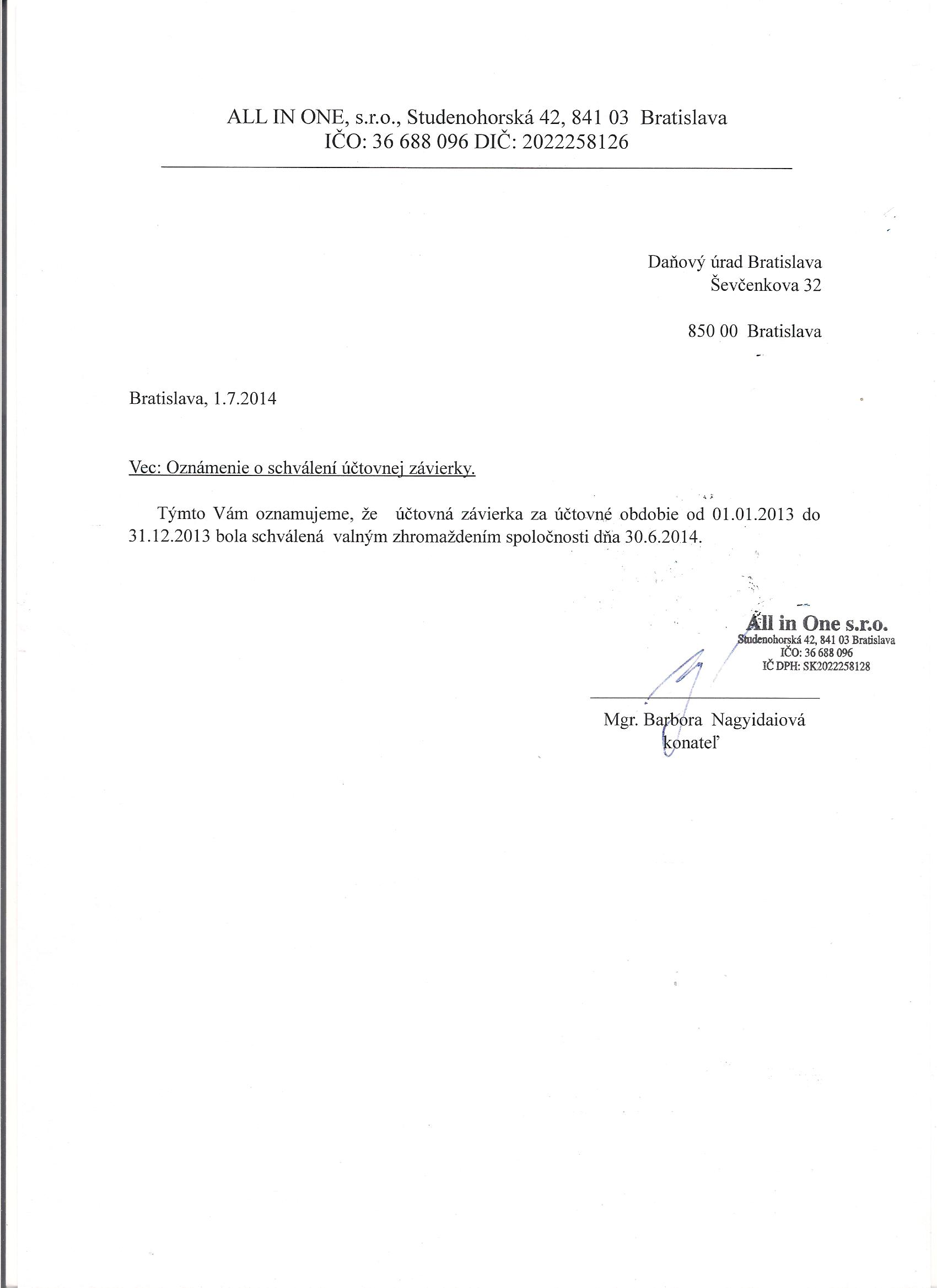 ALL IN ONE, s.r.o., Studenohorská 42, 841 03 Bratislava
IČO: 36 688 096 DIČ: 2022258126

Daňový úrad Bratislava
Ševčenkova 32

850 00 Bratislava

Bratislava, 1.7.2014

Vec: Oznámenie o schválení účtovnej závierky.

Týmto Vám oznamujeme, že účtovná závierka za účtovné obdobie od 01.01.2013 do 31.12.2013 bola schválená valným zhromaždením spoločnosti dňa 30.6.2014.

All in One s.r.o.
Studenohorská 42, 841 03 Bratislava
IČO: 36 688 096
IČ DPH: SK2022258128

Mgr. Barbora Nagyidaiová
konateľ